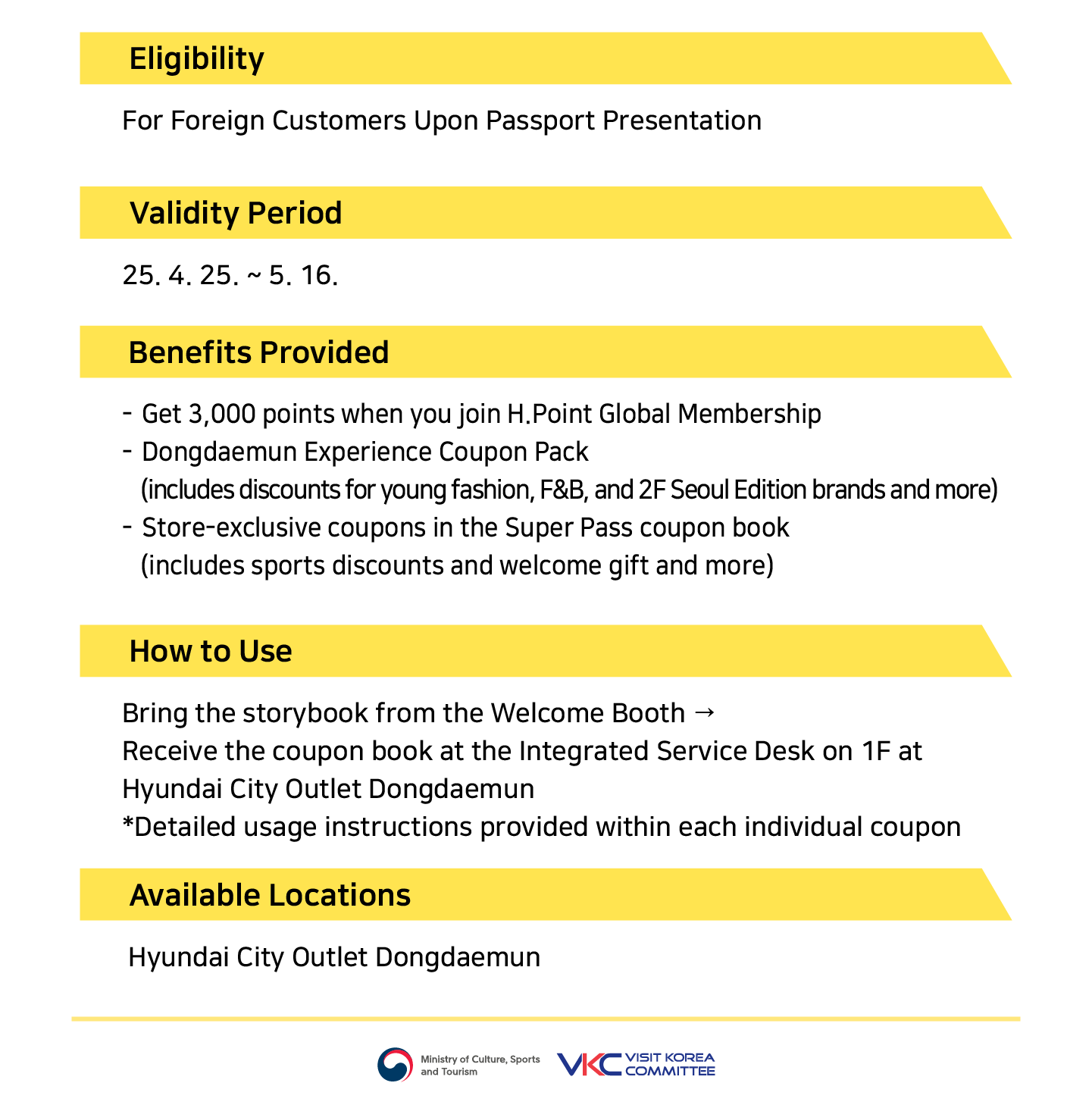 Eligibility

For Foreign Customers Upon Passport Presentation

Validity Period

25. 4. 25. ~ 5. 16.

Benefits Provided

- Get 3,000 points when you join H.Point Global Membership
- Dongdaemun Experience Coupon Pack
(includes discounts for young fashion, F&B, and 2F Seoul Edition brands and more)
- Store-exclusive coupons in the Super Pass coupon book
(includes sports discounts and welcome gift and more)

How to Use

Bring the storybook from the Welcome Booth →
Receive the coupon book at the Integrated Service Desk on 1F at Hyundai City Outlet Dongdaemun
*Detailed usage instructions provided within each individual coupon

Available Locations

Hyundai City Outlet Dongdaemun

Ministry of Culture, Sports and Tourism
VKC VISIT KOREA COMMITTEE